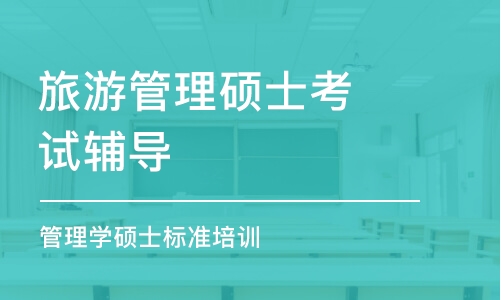 旅游管理硕士考试辅导

管理学硕士标准培训